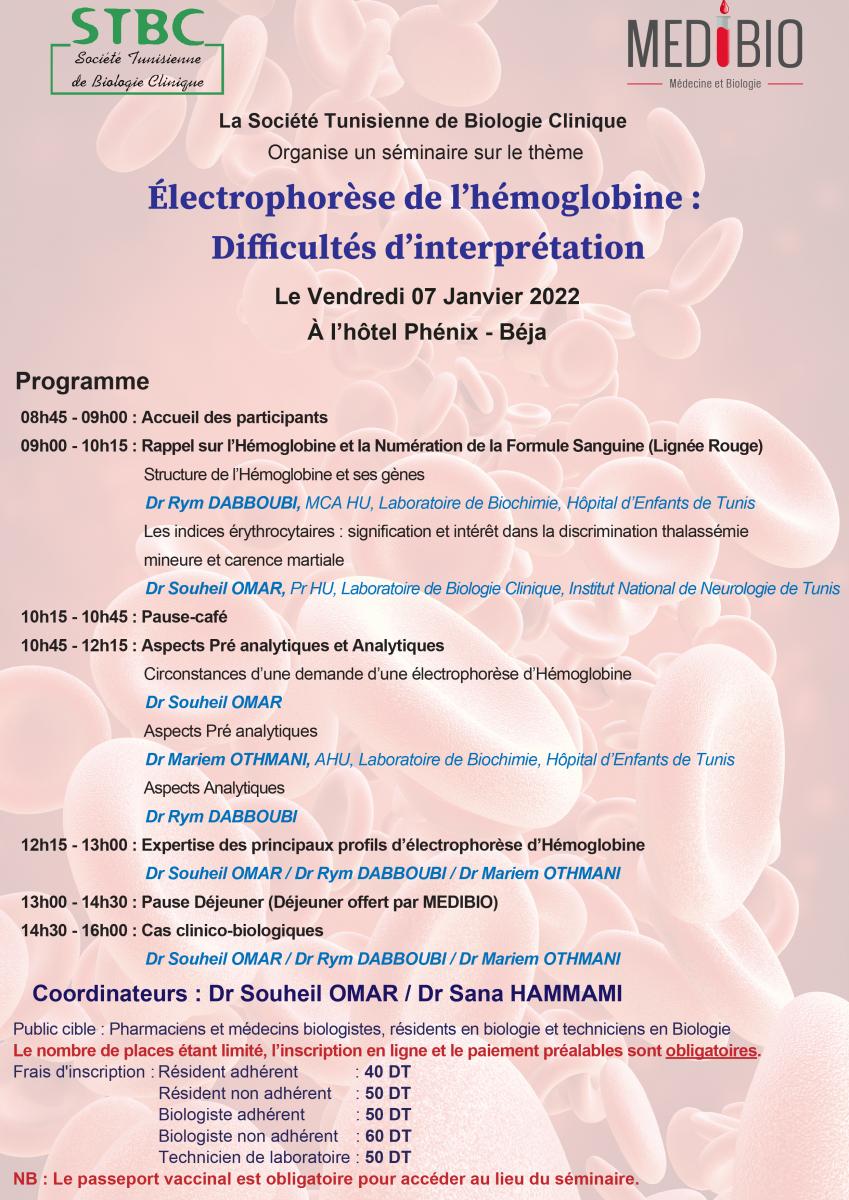 STBC
Société Tunisienne de Biologie Clinique

MEDIBIO
Médecine et Biologie

La Société Tunisienne de Biologie Clinique
Organise un séminaire sur le thème

Électrophorèse de l'hémoglobine :
Difficultés d'interprétation

Le Vendredi 07 Janvier 2022
À l'hôtel Phénix - Béja

Programme

08h45 - 09h00 : Accueil des participants

09h00 - 10h15 : Rappel sur l'Hémoglobine et la Numération de la Formule Sanguine (Lignée Rouge)
Structure de l'Hémoglobine et ses gènes
Dr Rym DABBOUBI, MCA HU, Laboratoire de Biochimie, Hôpital d'Enfants de Tunis
Les indices érythrocytaires : signification et intérêt dans la discrimination thalassémie mineure et carence martiale
Dr Souheil OMAR, Pr HU, Laboratoire de Biologie Clinique, Institut National de Neurologie de Tunis

10h15 - 10h45 : Pause-café

10h45 - 12h15 : Aspects Pré analytiques et Analytiques
Circonstances d'une demande d'une électrophorèse d'Hémoglobine
Dr Souheil OMAR
Aspects Pré analytiques
Dr Mariem OTHMANI, AHU, Laboratoire de Biochimie, Hôpital d'Enfants de Tunis
Aspects Analytiques
Dr Rym DABBOUBI

12h15 - 13h00 : Expertise des principaux profils d'électrophorèse d'Hémoglobine
Dr Souheil OMAR / Dr Rym DABBOUBI / Dr Mariem OTHMANI

13h00 - 14h30 : Pause Déjeuner (Déjeuner offert par MEDIBIO)

14h30 - 16h00 : Cas clinico-biologiques
Dr Souheil OMAR / Dr Rym DABBOUBI / Dr Mariem OTHMANI

Coordinateurs : Dr Souheil OMAR / Dr Sana HAMMAMI

Public cible : Pharmaciens et médecins biologistes, résidents en biologie et techniciens en Biologie
Le nombre de places étant limité, l'inscription en ligne et le paiement préalables sont obligatoires.
Frais d'inscription : Résident adhérent : 40 DT
Résident non adhérent : 50 DT
Biologiste adhérent : 50 DT
Biologiste non adhérent : 60 DT
Technicien de laboratoire : 50 DT
NB : Le passeport vaccinal est obligatoire pour accéder au lieu du séminaire.